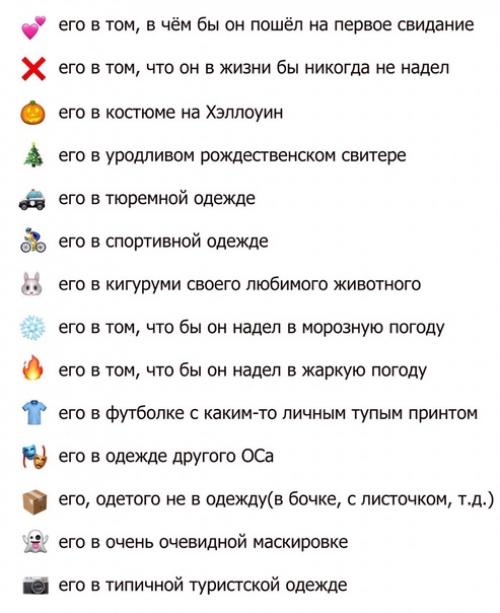 💕 его в том, в чём бы он пошёл на первое свидание

❌ его в том, что он в жизни бы никогда не надел

🎃 его в костюме на Хэллоуин

🎄 его в уродливом рождественском свитере

🚓 его в тюремной одежде

🚴 его в спортивной одежде

🐰 его в кигуруми своего любимого животного

❄️ его в том, что бы он надел в морозную погоду

🔥 его в том, что бы он надел в жаркую погоду

👕 его в футболке с каким-то личным тупым принтом

🎭 его в одежде другого ОСа

📦 его, одетого не в одежду(в бочке, с листочком, т.д.)

👻 его в очень очевидной маскировке

📷 его в типичной туристской одежде